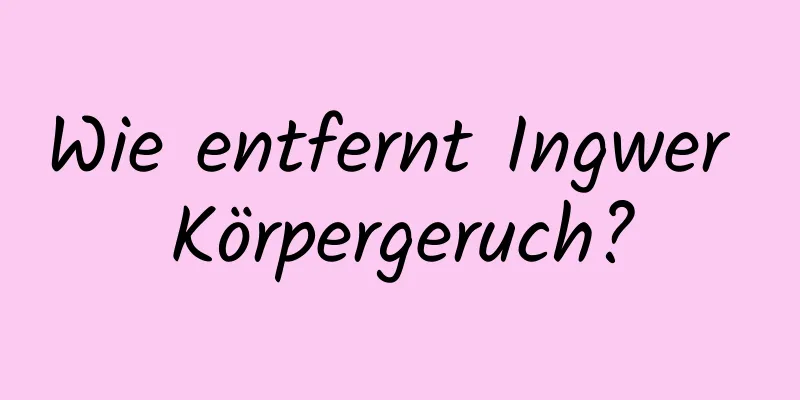 Wie entfernt Ingwer Körpergeruch?